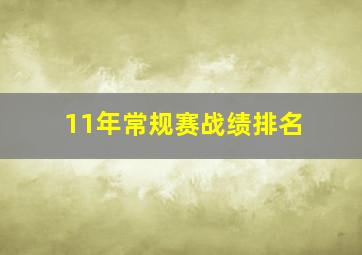 11年常规赛战绩排名